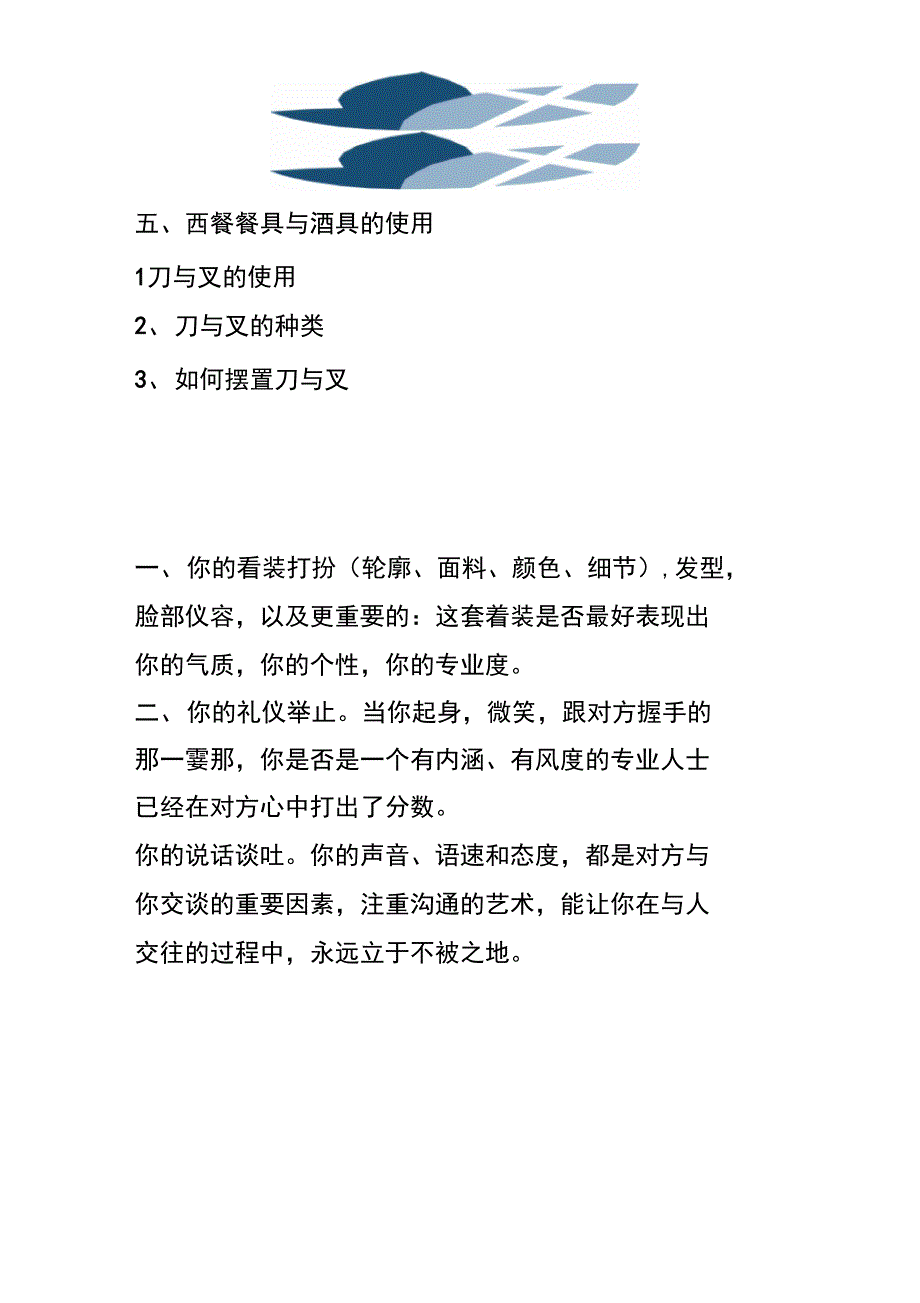 五、西餐餐具与酒具的使用

1刀与叉的使用

2、刀与叉的种类

3、如何摆置刀与叉

一、你的看装打扮（轮廓、面料、颜色、细节），发型，脸部仪容，以及更重要的：这套着装是否最好表现出你的气质，你的个性，你的专业度。
二、你的礼仪举止。当你起身，微笑，跟对方握手的那一霎那，你是否是一个有内涵、有风度的专业人士已经在对方心中打出了分数。
你的说话谈吐。你的声音、语速和态度，都是对方与你交谈的重要因素，注重沟通的艺术，能让你在与人交往的过程中，永远立于不被之地。